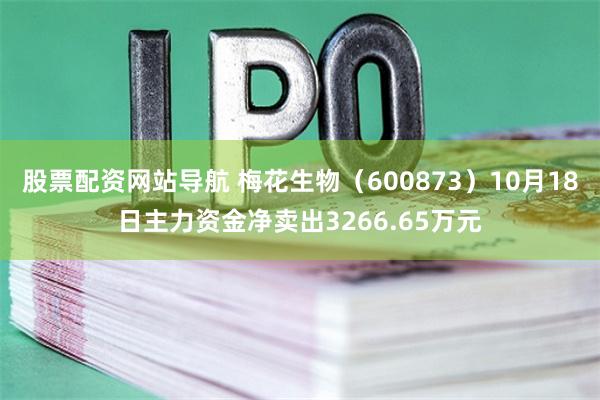 IPO

股票配资网站导航 梅花生物（600873）10月18日主力资金净卖出3266.65万元